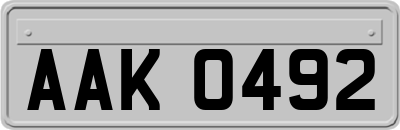 AAK 0492